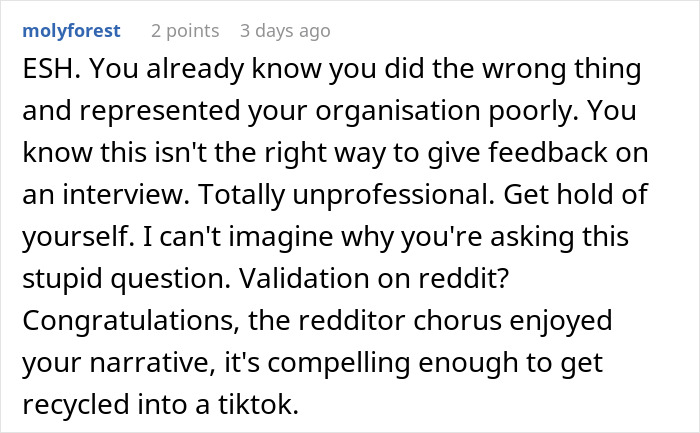 molyforest 2 points 3 days ago

ESH. You already know you did the wrong thing and represented your organisation poorly. You know this isn't the right way to give feedback on an interview. Totally unprofessional. Get hold of yourself. I can't imagine why you're asking this stupid question. Validation on reddit? Congratulations, the redditor chorus enjoyed your narrative, it's compelling enough to get recycled into a tiktok.